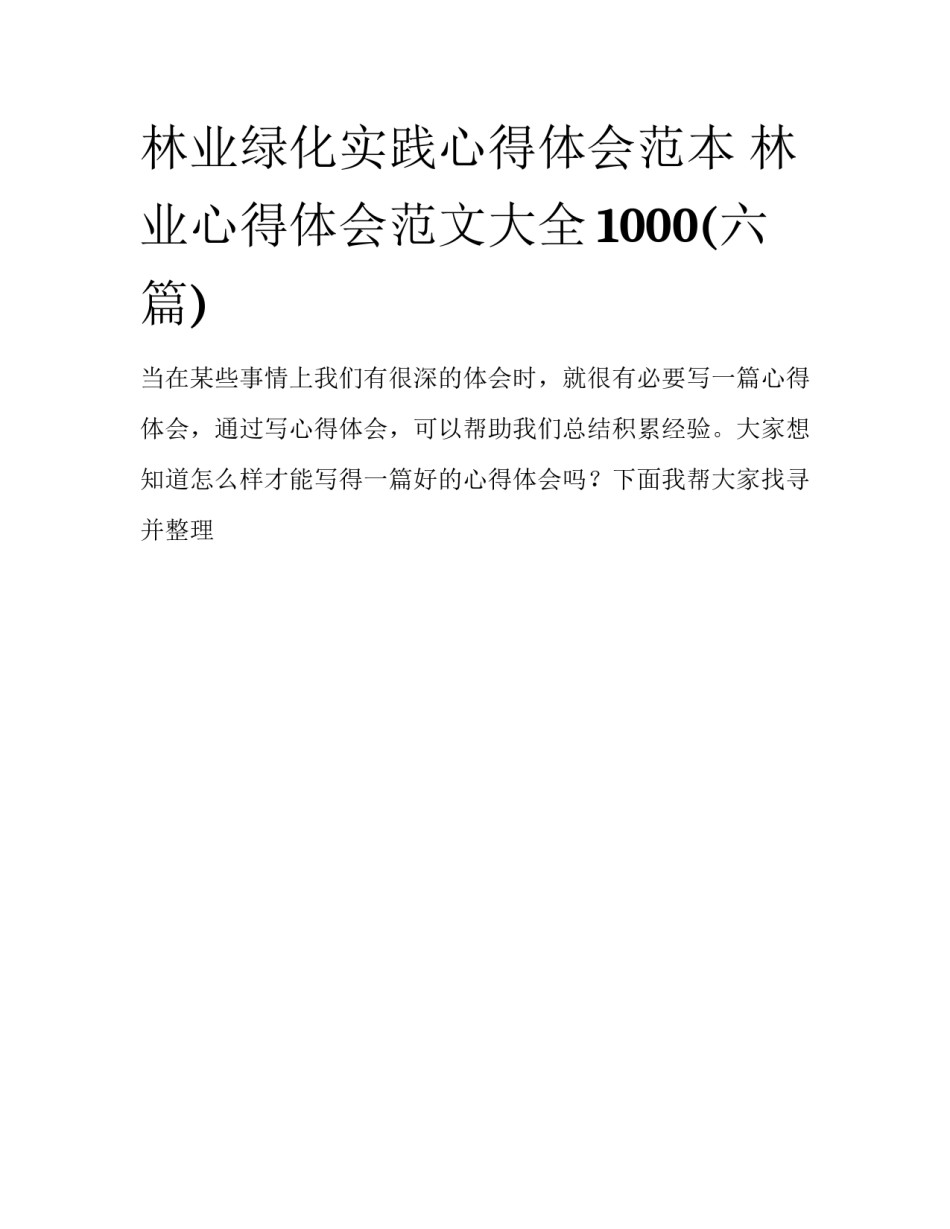 林业绿化实践心得体会范本 林业心得体会范文大全1000(六篇)

当在某些事情上我们有很深的体会时，就很有必要写一篇心得体会，通过写心得体会，可以帮助我们总结积累经验。大家想知道怎么样才能写得一篇好的心得体会吗？下面我帮大家找寻并整理